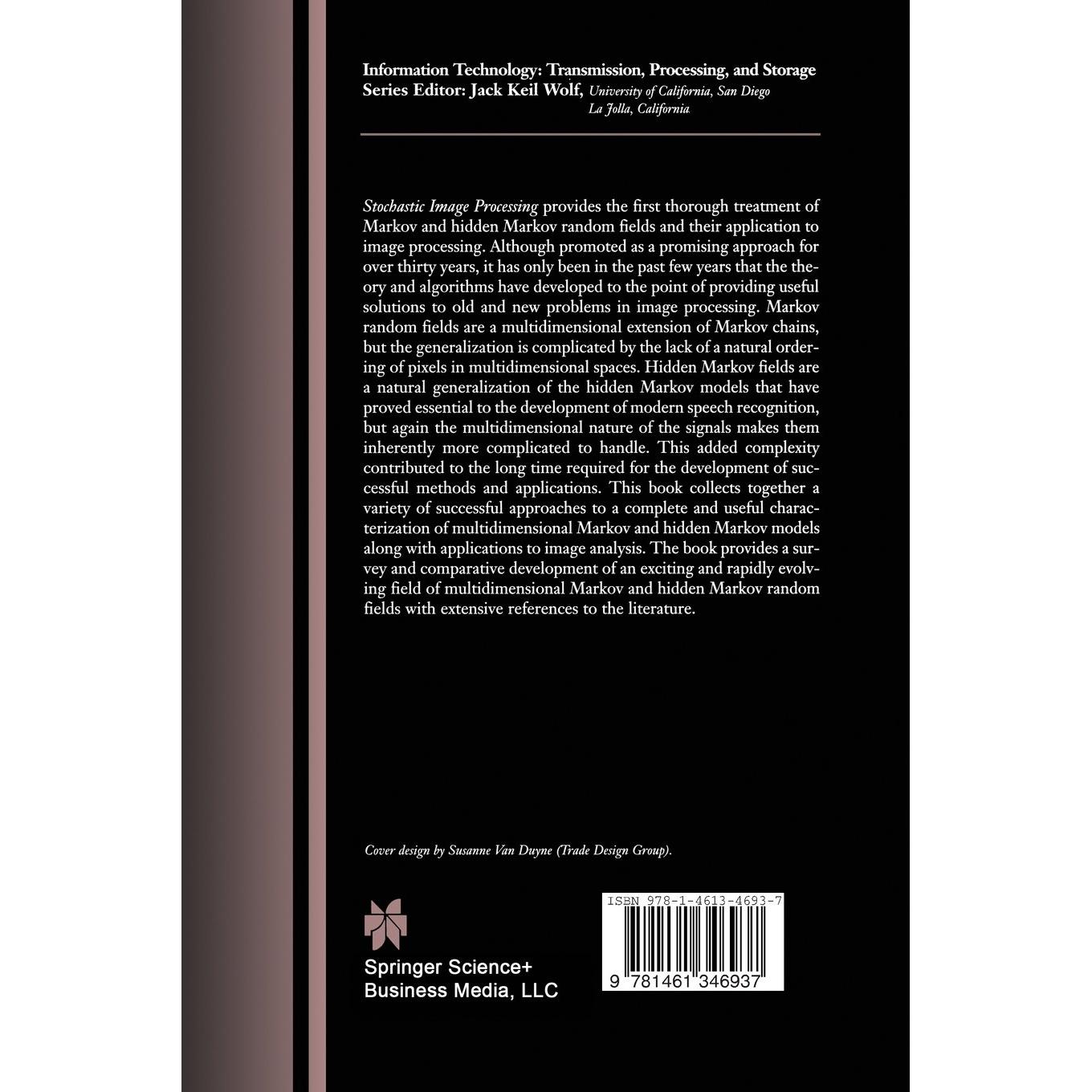 Information Technology: Transmission, Processing, and Storage
Series Editor: Jack Keil Wolf, University of California, San Diego
La Jolla, California

Stochastic Image Processing provides the first thorough treatment of Markov and hidden Markov random fields and their application to image processing. Although promoted as a promising approach for over thirty years, it has only been in the past few years that the theory and algorithms have developed to the point of providing useful solutions to old and new problems in image processing. Markov random fields are a multidimensional extension of Markov chains, but the generalization is complicated by the lack of a natural ordering of pixels in multidimensional spaces. Hidden Markov fields are a natural generalization of the hidden Markov models that have proved essential to the development of modern speech recognition, but again the multidimensional nature of the signals makes them inherently more complicated to handle. This added complexity contributed to the long time required for the development of successful methods and applications. This book collects together a variety of successful approaches to a complete and useful characterization of multidimensional Markov and hidden Markov models along with applications to image analysis. The book provides a survey and comparative development of an exciting and rapidly evolving field of multidimensional Markov and hidden Markov random fields with extensive references to the literature.

Cover design by Susanne Van Duyne (Trade Design Group).

Springer Science+
Business Media, LLC

ISBN 978-1-4613-4693-7

9 781461 346937